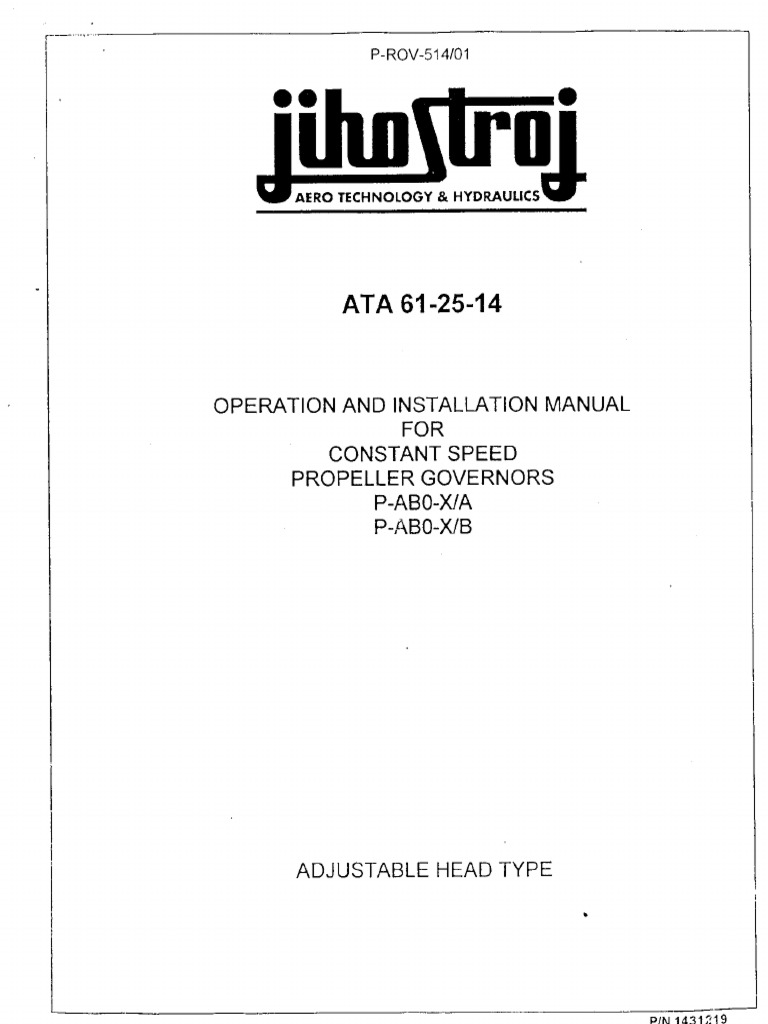 P-ROV-514/01

jihostroj

AERO TECHNOLOGY & HYDRAULICS

ATA 61-25-14

OPERATION AND INSTALLATION MANUAL
FOR
CONSTANT SPEED
PROPELLER GOVERNORS
P-AB0-X/A
P-AB0-X/B

ADJUSTABLE HEAD TYPE

P/N 1431219